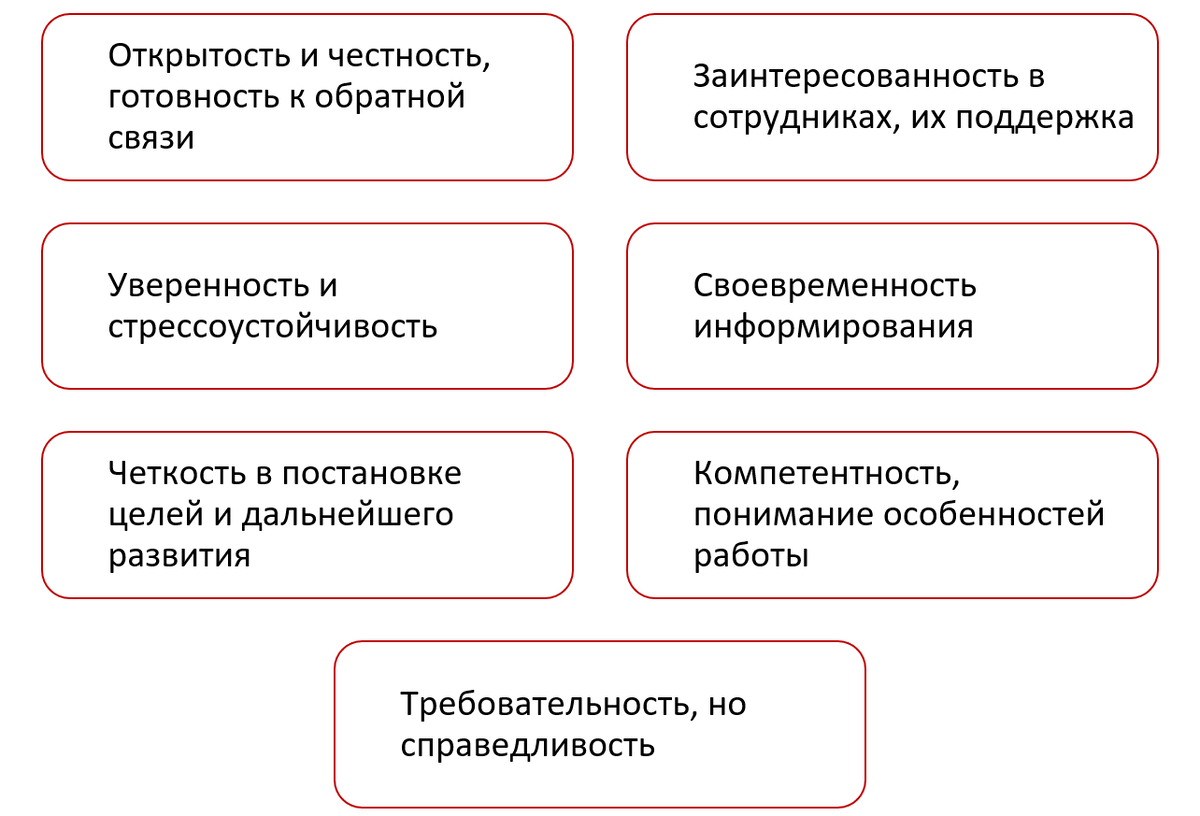 Открытость и честность, готовность к обратной связи

Заинтересованность в сотрудниках, их поддержка

Уверенность и стрессоустойчивость

Своевременность информирования

Четкость в постановке целей и дальнейшего развития

Компетентность, понимание особенностей работы

Требовательность, но справедливость